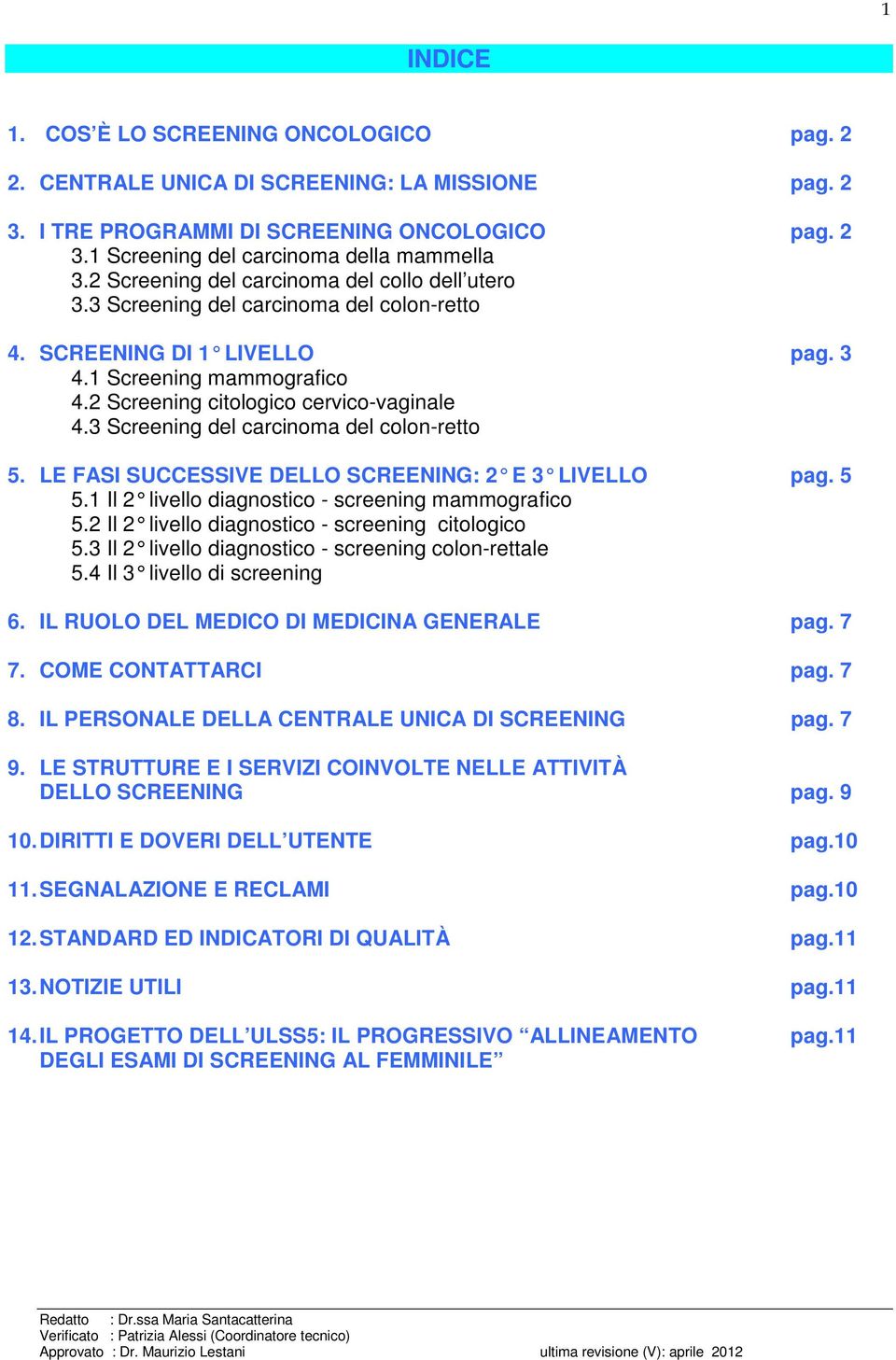 1

INDICE

1. COS'È LO SCREENING ONCOLOGICO pag. 2

2. CENTRALE UNICA DI SCREENING: LA MISSIONE pag. 2

3. I TRE PROGRAMMI DI SCREENING ONCOLOGICO pag. 2
3.1 Screening del carcinoma della mammella
3.2 Screening del carcinoma del collo dell'utero
3.3 Screening del carcinoma del colon-retto

4. SCREENING DI 1° LIVELLO pag. 3
4.1 Screening mammografico
4.2 Screening citologico cervico-vaginale
4.3 Screening del carcinoma del colon-retto

5. LE FASI SUCCESSIVE DELLO SCREENING: 2° E 3° LIVELLO pag. 5
5.1 Il 2° livello diagnostico - screening mammografico
5.2 Il 2° livello diagnostico - screening citologico
5.3 Il 2° livello diagnostico - screening colon-rettale
5.4 Il 3° livello di screening

6. IL RUOLO DEL MEDICO DI MEDICINA GENERALE pag. 7

7. COME CONTATTARCI pag. 7

8. IL PERSONALE DELLA CENTRALE UNICA DI SCREENING pag. 7

9. LE STRUTTURE E I SERVIZI COINVOLTE NELLE ATTIVITÀ DELLO SCREENING pag. 9

10. DIRITTI E DOVERI DELL'UTENTE pag.10

11. SEGNALAZIONE E RECLAMI pag.10

12. STANDARD ED INDICATORI DI QUALITÀ pag.11

13. NOTIZIE UTILI pag.11

14. IL PROGETTO DELL'ULSS5: IL PROGRESSIVO "ALLINEAMENTO DEGLI ESAMI DI SCREENING AL FEMMINILE" pag.11

Redatto : Dr.ssa Maria Santacatterina
Verificato : Patrizia Alessi (Coordinatore tecnico)
Approvato : Dr. Maurizio Lestani ultima revisione (V): aprile 2012